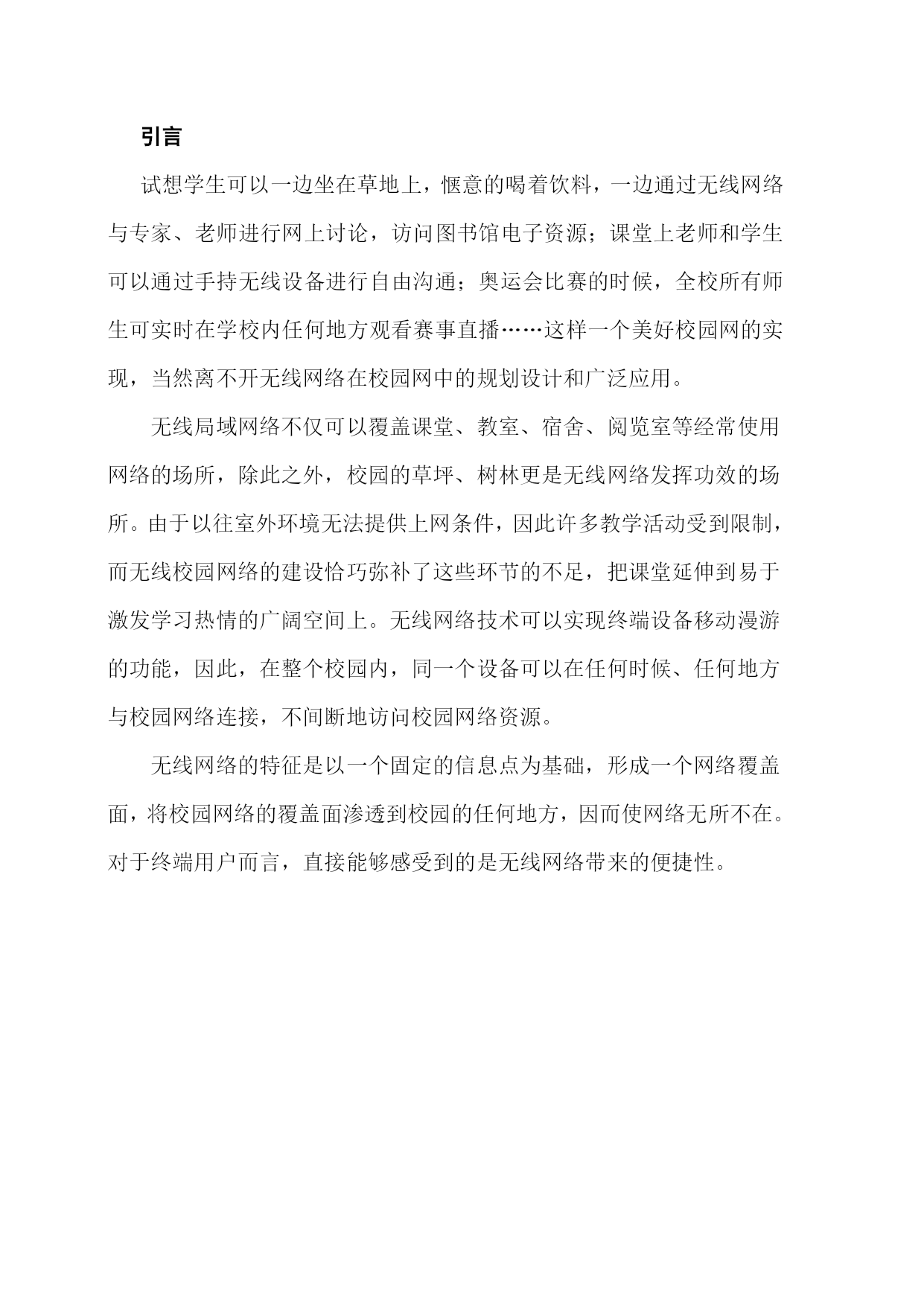 引言

试想学生可以一边坐在草地上，惬意的喝着饮料，一边通过无线网络与专家、老师进行网上讨论，访问图书馆电子资源；课堂上老师和学生可以通过手持无线设备进行自由沟通；奥运会比赛的时候，全校所有师生可实时在学校内任何地方观看赛事直播……这样一个美好校园网的实现，当然离不开无线网络在校园网中的规划设计和广泛应用。

无线局域网络不仅可以覆盖课堂、教室、宿舍、阅览室等经常使用网络的场所，除此之外，校园的草坪、树林更是无线网络发挥功效的场所。由于以往室外环境无法提供上网条件，因此许多教学活动受到限制，而无线校园网络的建设恰巧弥补了这些环节的不足，把课堂延伸到易于激发学习热情的广阔空间上。无线网络技术可以实现终端设备移动漫游的功能，因此，在整个校园内，同一个设备可以在任何时候、任何地方与校园网络连接，不间断地访问校园网络资源。

无线网络的特征是以一个固定的信息点为基础，形成一个网络覆盖面，将校园网络的覆盖面渗透到校园的任何地方，因而使网络无所不在。对于终端用户而言，直接能够感受到的是无线网络带来的便捷性。